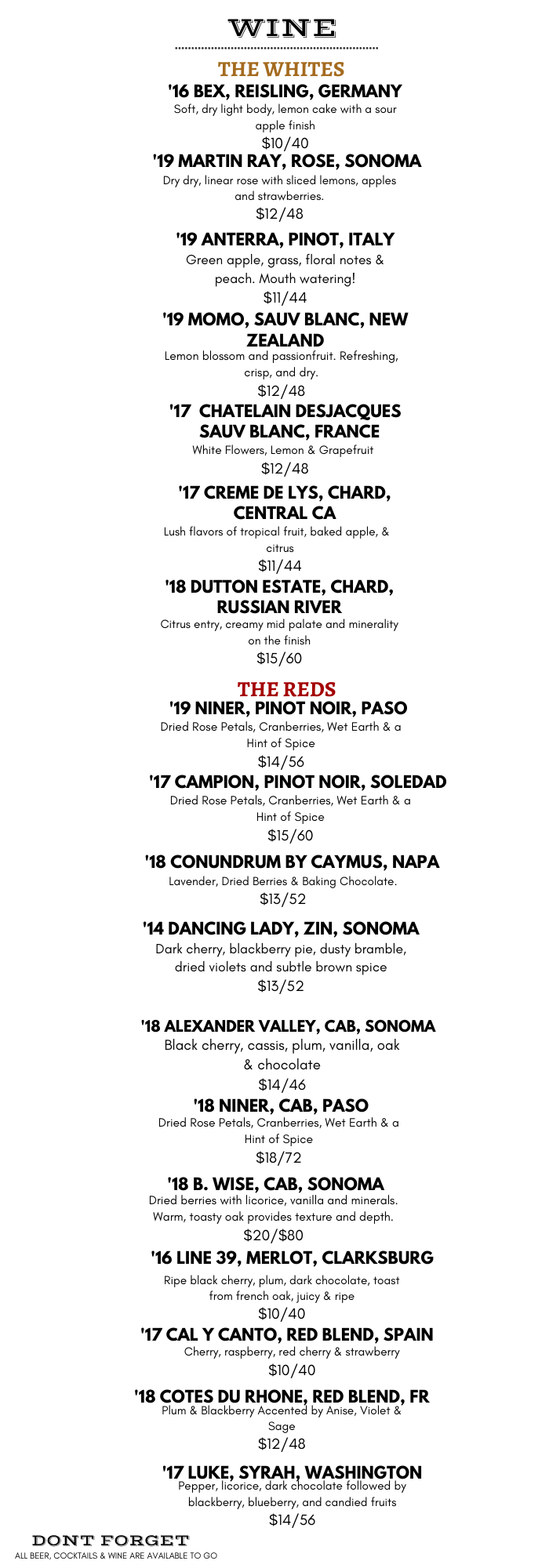 WINE

THE WHITES

'16 BEX, REISLING, GERMANY
Soft, dry light body, lemon cake with a sour apple finish
$10/40

'19 MARTIN RAY, ROSE, SONOMA
Dry dry, linear rose with sliced lemons, apples and strawberries.
$12/48

'19 ANTERRA, PINOT, ITALY
Green apple, grass, floral notes & peach. Mouth watering!
$11/44

'19 MOMO, SAUV BLANC, NEW ZEALAND
Lemon blossom and passionfruit. Refreshing, crisp, and dry.
$12/48

'17 CHATELAIN DESJACQUES SAUV BLANC, FRANCE
White Flowers, Lemon & Grapefruit
$12/48

'17 CREME DE LYS, CHARD, CENTRAL CA
Lush flavors of tropical fruit, baked apple, & citrus
$11/44

'18 DUTTON ESTATE, CHARD, RUSSIAN RIVER
Citrus entry, creamy mid palate and minerality on the finish
$15/60

THE REDS

'19 NINER, PINOT NOIR, PASO
Dried Rose Petals, Cranberries, Wet Earth & a Hint of Spice
$14/56

'17 CAMPION, PINOT NOIR, SOLEDAD
Dried Rose Petals, Cranberries, Wet Earth & a Hint of Spice
$15/60

'18 CONUNDRUM BY CAYMUS, NAPA
Lavender, Dried Berries & Baking Chocolate.
$13/52

'14 DANCING LADY, ZIN, SONOMA
Dark cherry, blackberry pie, dusty bramble, dried violets and subtle brown spice
$13/52

'18 ALEXANDER VALLEY, CAB, SONOMA
Black cherry, cassis, plum, vanilla, oak & chocolate
$14/46

'18 NINER, CAB, PASO
Dried Rose Petals, Cranberries, Wet Earth & a Hint of Spice
$18/72

'18 B. WISE, CAB, SONOMA
Dried berries with licorice, vanilla and minerals. Warm, toasty oak provides texture and depth.
$20/$80

'16 LINE 39, MERLOT, CLARKSBURG
Ripe black cherry, plum, dark chocolate, toast from french oak, juicy & ripe
$10/40

'17 CAL Y CANTO, RED BLEND, SPAIN
Cherry, raspberry, red cherry & strawberry
$10/40

'18 COTES DU RHONE, RED BLEND, FR
Plum & Blackberry Accented by Anise, Violet & Sage
$12/48

'17 LUKE, SYRAH, WASHINGTON
Pepper, licorice, dark chocolate followed by blackberry, blueberry, and candied fruits
$14/56

DONT FORGET
ALL BEER, COCKTAILS & WINE ARE AVAILABLE TO GO